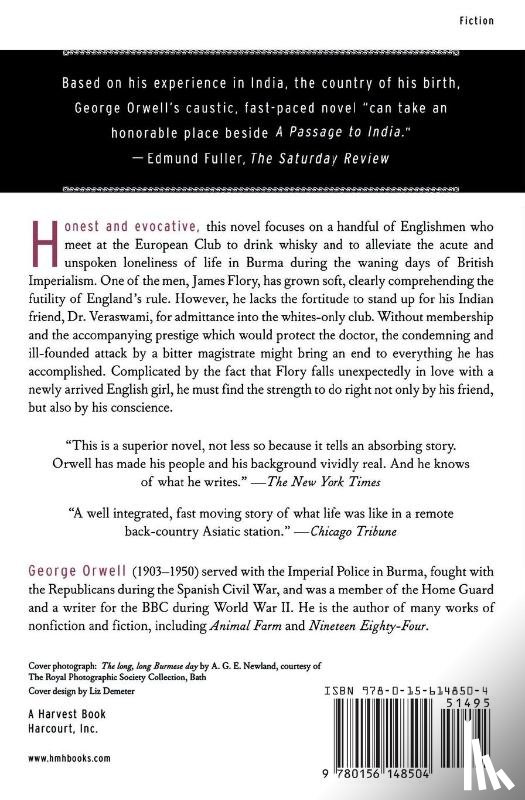 Fiction

Based on his experience in India, the country of his birth, George Orwell's caustic, fast-paced novel "can take an honorable place beside A Passage to India."
—Edmund Fuller, The Saturday Review

Honest and evocative, this novel focuses on a handful of Englishmen who meet at the European Club to drink whisky and to alleviate the acute and unspoken loneliness of life in Burma during the waning days of British Imperialism. One of the men, James Flory, has grown soft, clearly comprehending the futility of England's rule. However, he lacks the fortitude to stand up for his Indian friend, Dr. Veraswami, for admittance into the whites-only club. Without membership and the accompanying prestige which would protect the doctor, the condemning and ill-founded attack by a bitter magistrate might bring an end to everything he has accomplished. Complicated by the fact that Flory falls unexpectedly in love with a newly arrived English girl, he must find the strength to do right not only by his friend, but also by his conscience.

"This is a superior novel, not less so because it tells an absorbing story. Orwell has made his people and his background vividly real. And he knows of what he writes." —The New York Times

"A well integrated, fast moving story of what life was like in a remote back-country Asiatic station." —Chicago Tribune

George Orwell (1903–1950) served with the Imperial Police in Burma, fought with the Republicans during the Spanish Civil War, and was a member of the Home Guard and a writer for the BBC during World War II. He is the author of many works of nonfiction and fiction, including Animal Farm and Nineteen Eighty-Four.

Cover photograph: The long, long Burmese day by A. G. E. Newland, courtesy of The Royal Photographic Society Collection, Bath
Cover design by Liz Demeter

A Harvest Book
Harcourt, Inc.

www.hmhbooks.com

ISBN 978-0-15-614850-4
51495
9 780156 148504